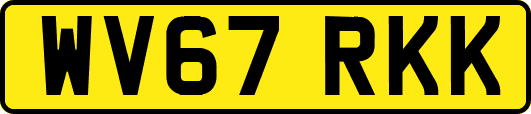 WV67 RKK